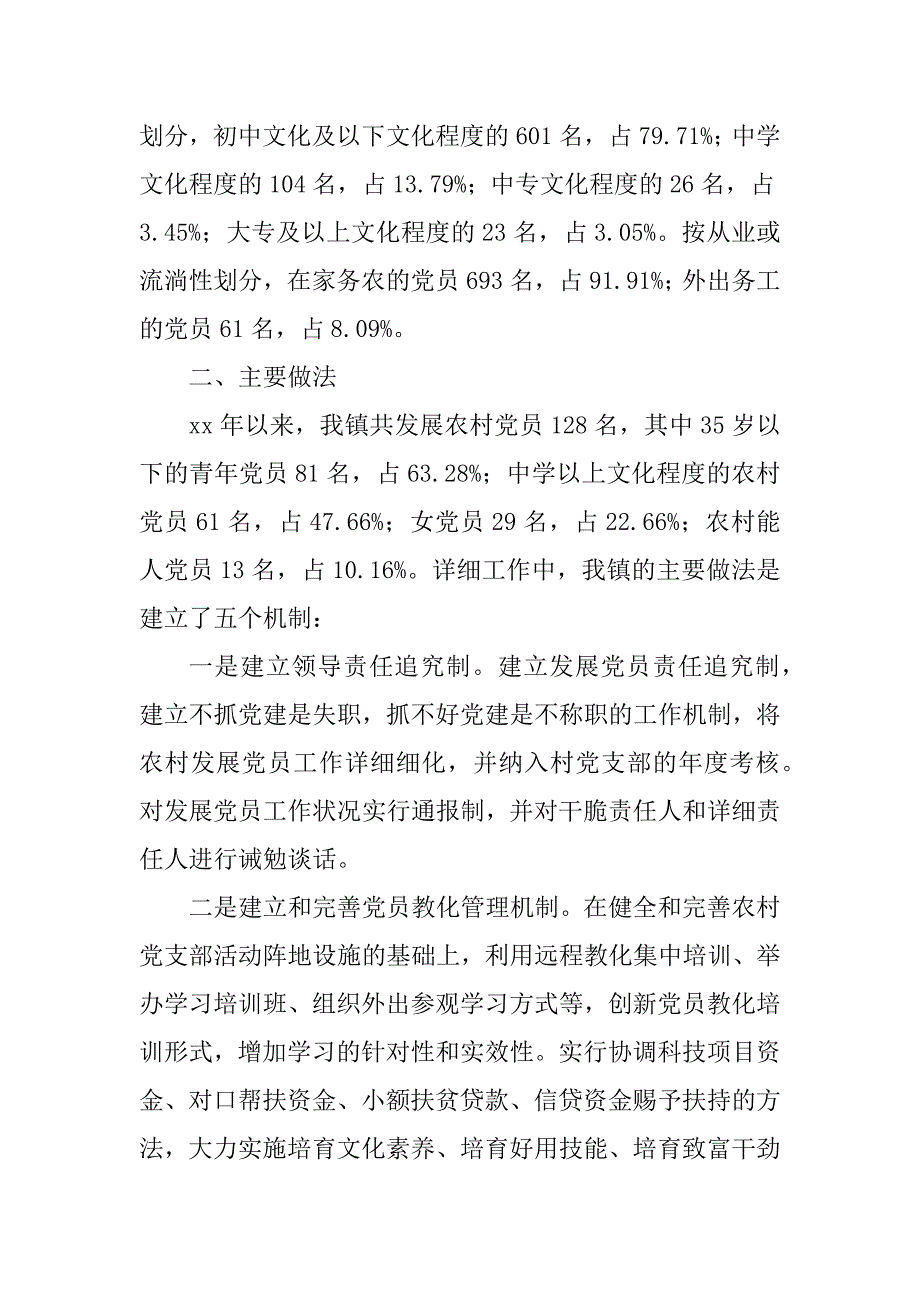 划分，初中文化及以下文化程度的 601 名，占 79.71%；中学文化程度的 104 名，占 13.79%；中专文化程度的 26 名，占 3.45%；大专及以上文化程度的 23 名，占 3.05%。按从业或流淌性划分，在家务农的党员 693 名，占 91.91%；外出务工的党员 61 名，占 8.09%。

二、主要做法

xx 年以来，我镇共发展农村党员 128 名，其中 35 岁以下的青年党员 81 名，占 63.28%；中学以上文化程度的农村党员 61 名，占 47.66%；女党员 29 名，占 22.66%；农村能人党员 13 名，占 10.16%。详细工作中，我镇的主要做法是建立了五个机制：

一是建立领导责任追究制。建立发展党员责任追究制，建立不抓党建是失职，抓不好党建是不称职的工作机制，将农村发展党员工作详细细化，并纳入村党支部的年度考核。对发展党员工作状况实行通报制，并对干脆责任人和详细责任人进行诫勉谈话。

二是建立和完善党员教化管理机制。在健全和完善农村党支部活动阵地设施的基础上，利用远程教化集中培训、举办学习培训班、组织外出参观学习方式等，创新党员教化培训形式，增加学习的针对性和实效性。实行协调科技项目资金、对口帮扶资金、小额扶贫贷款、信贷资金赐予扶持的方法，大力实施培育文化素养、培育好用技能、培育致富干劲